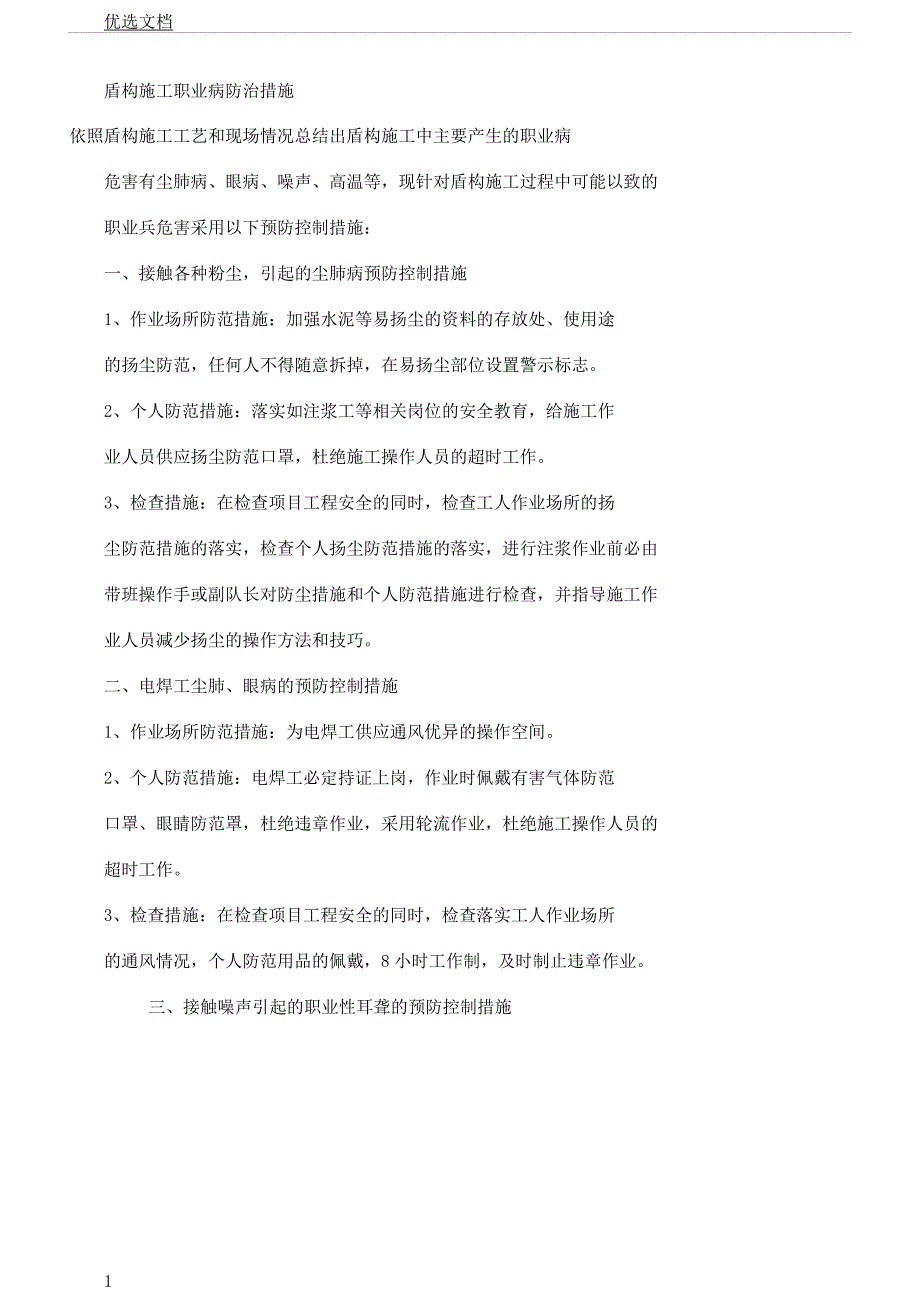 优选文档

盾构施工职业病防治措施

依照盾构施工工艺和现场情况总结出盾构施工中主要产生的职业病危害有尘肺病、眼病、噪声、高温等，现针对盾构施工过程中可能以致的职业兵危害采用以下预防控制措施：

一、接触各种粉尘，引起的尘肺病预防控制措施

1、作业场所防范措施：加强水泥等易扬尘的资料的存放处、使用途的扬尘防范，任何人不得随意拆掉，在易扬尘部位设置警示标志。

2、个人防范措施：落实如注浆工等相关岗位的安全教育，给施工作业人员供应扬尘防范口罩，杜绝施工操作人员的超时工作。

3、检查措施：在检查项目工程安全的同时，检查工人作业场所的扬尘防范措施的落实，检查个人扬尘防范措施的落实，进行注浆作业前必由带班操作手或副队长对防尘措施和个人防范措施进行检查，并指导施工作业人员减少扬尘的操作方法和技巧。

二、电焊工尘肺、眼病的预防控制措施

1、作业场所防范措施：为电焊工供应通风优异的操作空间。

2、个人防范措施：电焊工必定持证上岗，作业时佩戴有害气体防范口罩、眼睛防范罩，杜绝违章作业，采用轮流作业，杜绝施工操作人员的超时工作。

3、检查措施：在检查项目工程安全的同时，检查落实工人作业场所的通风情况，个人防范用品的佩戴，8 小时工作制，及时制止违章作业。

三、接触噪声引起的职业性耳聋的预防控制措施

1